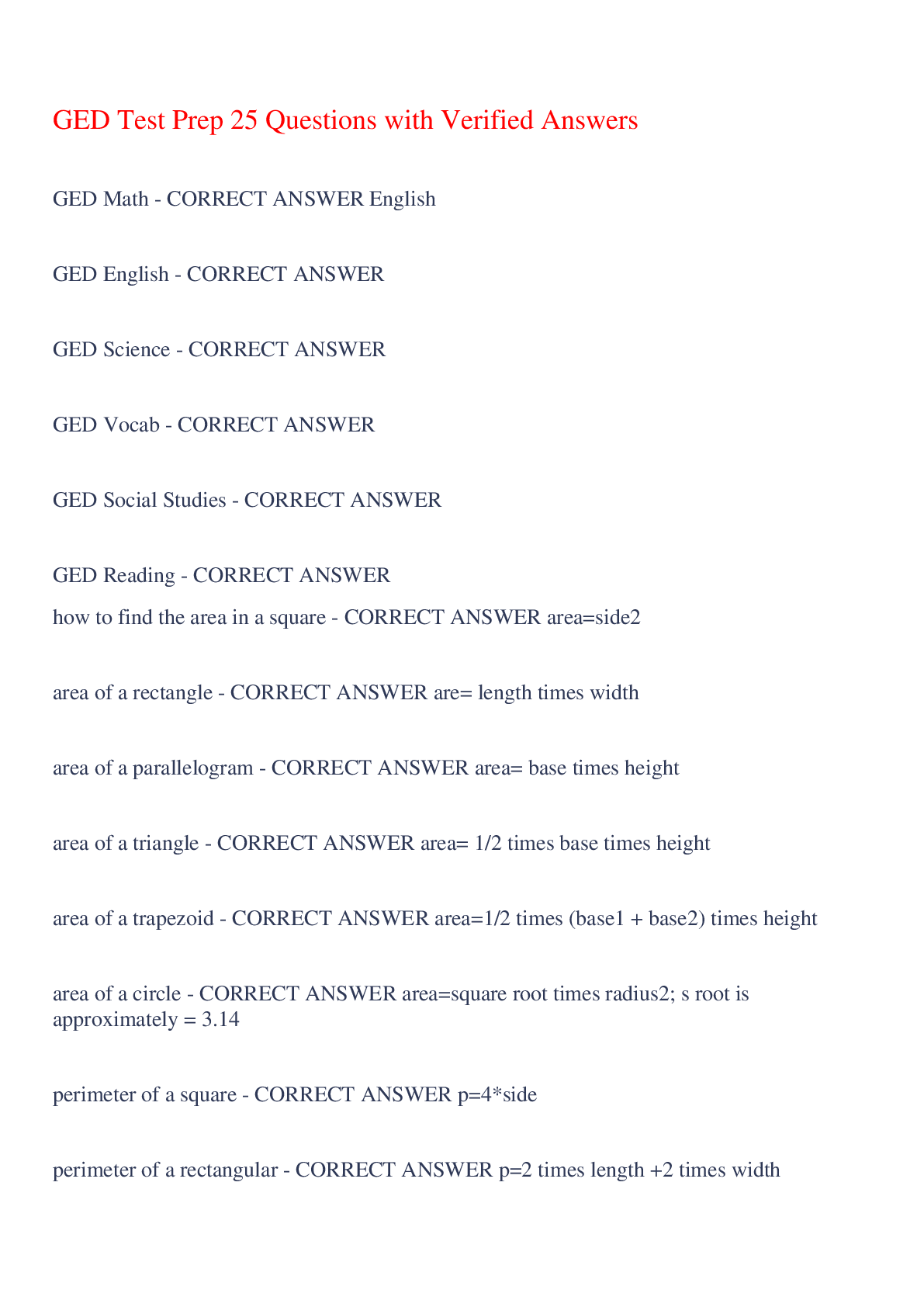 GED Test Prep 25 Questions with Verified Answers

GED Math - CORRECT ANSWER English

GED English - CORRECT ANSWER

GED Science - CORRECT ANSWER

GED Vocab - CORRECT ANSWER

GED Social Studies - CORRECT ANSWER

GED Reading - CORRECT ANSWER

how to find the area in a square - CORRECT ANSWER area=side2

area of a rectangle - CORRECT ANSWER are= length times width

area of a parallelogram - CORRECT ANSWER area= base times height

area of a triangle - CORRECT ANSWER area= 1/2 times base times height

area of a trapezoid - CORRECT ANSWER area=1/2 times (base1 + base2) times height

area of a circle - CORRECT ANSWER area=square root times radius2; s root is approximately = 3.14

perimeter of a square - CORRECT ANSWER p=4*side

perimeter of a rectangular - CORRECT ANSWER p=2 times length +2 times width